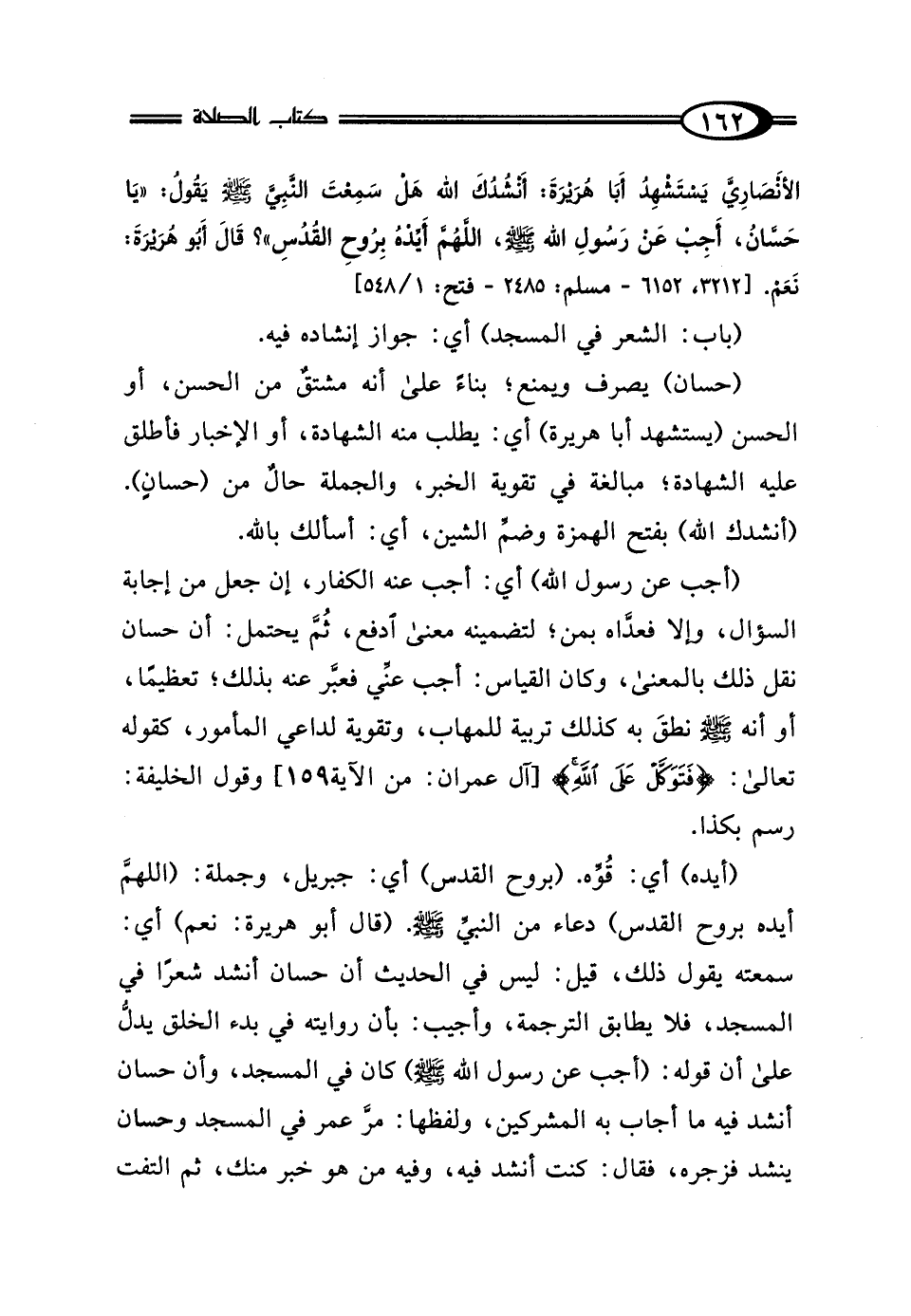 ١٦٢ كتاب الصلاة

الأَنْصَارِيَّ يَسْتَشْهِدُ أَبَا هُرَيْرَةَ: أَنْشُدُكَ الله هَلْ سَمِعْتَ النَّبِيَّ ﷺ يَقُولُ: «يَا حَسَّانُ، أَجِبْ عَنْ رَسُولِ الله ﷺ، اللَّهُمَّ أَيِّدْهُ بِرُوحِ القُدُسِ»؟ قَالَ أَبُو هُرَيْرَةَ: نَعَمْ. [٣٢١٢، ٦١٥٢ - مسلم: ٢٤٨٥ - فتح: ١/٥٤٨]

(باب: الشعر في المسجد) أي: جواز إنشاده فيه.

(حسان) يصرف ويمنع؛ بناءً علىٰ أنه مشتقٌ من الحسن، أو الحسن (يستشهد أبا هريرة) أي: يطلب منه الشهادة، أو الإخبار فأطلق عليه الشهادة؛ مبالغة في تقوية الخبر، والجملة حالٌ من (حسانٍ). (أنشدك الله) بفتح الهمزة وضمِّ الشين، أي: أسألك بالله.

(أجب عن رسول الله) أي: أجب عنه الكفار، إن جعل من إجابة السؤال، وإلا فعدَّاه بمن؛ لتضمينه معنىٰ أدفع، ثُمَّ يحتمل: أن حسان نقل ذلك بالمعنىٰ، وكان القياس: أجب عنِّي فعبَّر عنه بذلك؛ تعظيمًا، أو أنه ﷺ نطقَ به كذلك تربية للمهاب، وتقوية لداعي المأمور، كقوله تعالىٰ: ﴿فَتَوَكَّلْ عَلَى ٱللَّهِ﴾ [آل عمران: من الآية١٥٩] وقول الخليفة: رسم بكذا.

(أيده) أي: قُوِّه. (بروح القدس) أي: جبريل، وجملة: (اللهمَّ أيده بروح القدس) دعاء من النبيِّ ﷺ. (قال أبو هريرة: نعم) أي: سمعته يقول ذلك، قيل: ليس في الحديث أن حسان أنشد شعرًا في المسجد، فلا يطابق الترجمة، وأجيب: بأن روايته في بدء الخلق يدلُّ علىٰ أن قوله: (أجب عن رسول الله ﷺ) كان في المسجد، وأن حسان أنشد فيه ما أجاب به المشركين، ولفظها: مرَّ عمر في المسجد وحسان ينشد فزجره، فقال: كنت أنشد فيه، وفيه من هو خير منك، ثم التفت